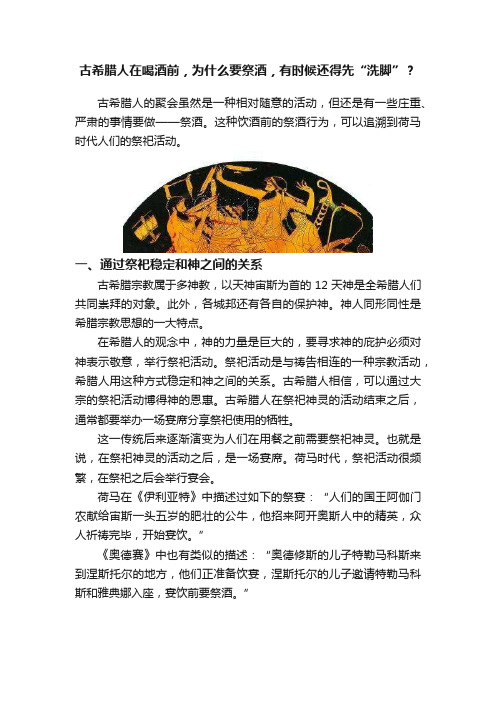 古希腊人在喝酒前，为什么要祭酒，有时候还得先“洗脚”？

古希腊人的聚会虽然是一种相对随意的活动，但还是有一些庄重、严肃的事情要做——祭酒。这种饮酒前的祭酒行为，可以追溯到荷马时代人们的祭祀活动。

一、通过祭祀稳定和神之间的关系

古希腊宗教属于多神教，以天神宙斯为首的 12 天神是全希腊人们共同崇拜的对象。此外，各城邦还有各自的保护神。神人同形同性是希腊宗教思想的一大特点。

在希腊人的观念中，神的力量是巨大的，要寻求神的庇护必须对神表示敬意，举行祭祀活动。祭祀活动是与祷告相连的一种宗教活动，希腊人用这种方式稳定和神之间的关系。古希腊人相信，可以通过大宗的祭祀活动博得神的恩惠。古希腊人在祭祀神灵的活动结束之后，通常都要举办一场宴席分享祭祀使用的牺牲。

这一传统后来逐渐演变为人们在用餐之前需要祭祀神灵。也就是说，在祭祀神灵的活动之后，是一场宴席。荷马时代，祭祀活动很频繁，在祭祀之后会举行宴会。

荷马在《伊利亚特》中描述过如下的祭宴：“人们的国王阿伽门农献给宙斯一头五岁的肥壮的公牛，他招来阿开奥斯人中的精英，众人祈祷完毕，开始宴饮。”

《奥德赛》中也有类似的描述：“奥德修斯的儿子特勒马科斯来到涅斯托尔的地方，他们正准备饮宴，涅斯托尔的儿子邀请特勒马科斯和雅典娜入座，宴饮前要祭酒。”